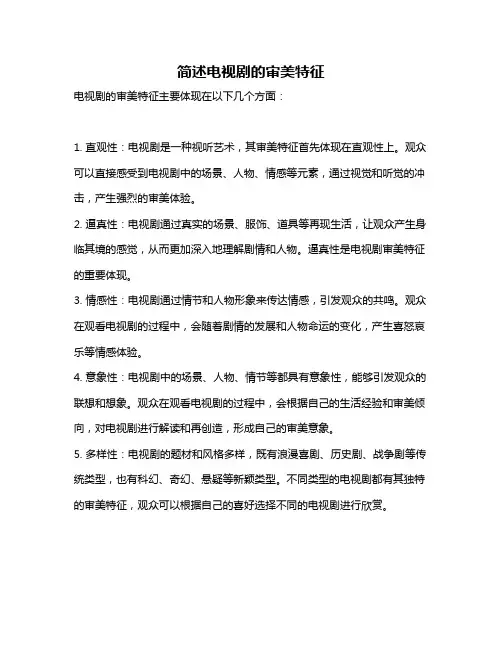 简述电视剧的审美特征

电视剧的审美特征主要体现在以下几个方面：

1. 直观性：电视剧是一种视听艺术，其审美特征首先体现在直观性上。观众可以直接感受到电视剧中的场景、人物、情感等元素，通过视觉和听觉的冲击，产生强烈的审美体验。

2. 逼真性：电视剧通过真实的场景、服饰、道具等再现生活，让观众产生身临其境的感觉，从而更加深入地理解剧情和人物。逼真性是电视剧审美特征的重要体现。

3. 情感性：电视剧通过情节和人物形象来传达情感，引发观众的共鸣。观众在观看电视剧的过程中，会随着剧情的发展和人物命运的变化，产生喜怒哀乐等情感体验。

4. 意象性：电视剧中的场景、人物、情节等都具有意象性，能够引发观众的联想和想象。观众在观看电视剧的过程中，会根据自己的生活经验和审美倾向，对电视剧进行解读和再创造，形成自己的审美意象。

5. 多样性：电视剧的题材和风格多样，既有浪漫喜剧、历史剧、战争剧等传统类型，也有科幻、奇幻、悬疑等新颖类型。不同类型的电视剧都有其独特的审美特征，观众可以根据自己的喜好选择不同的电视剧进行欣赏。